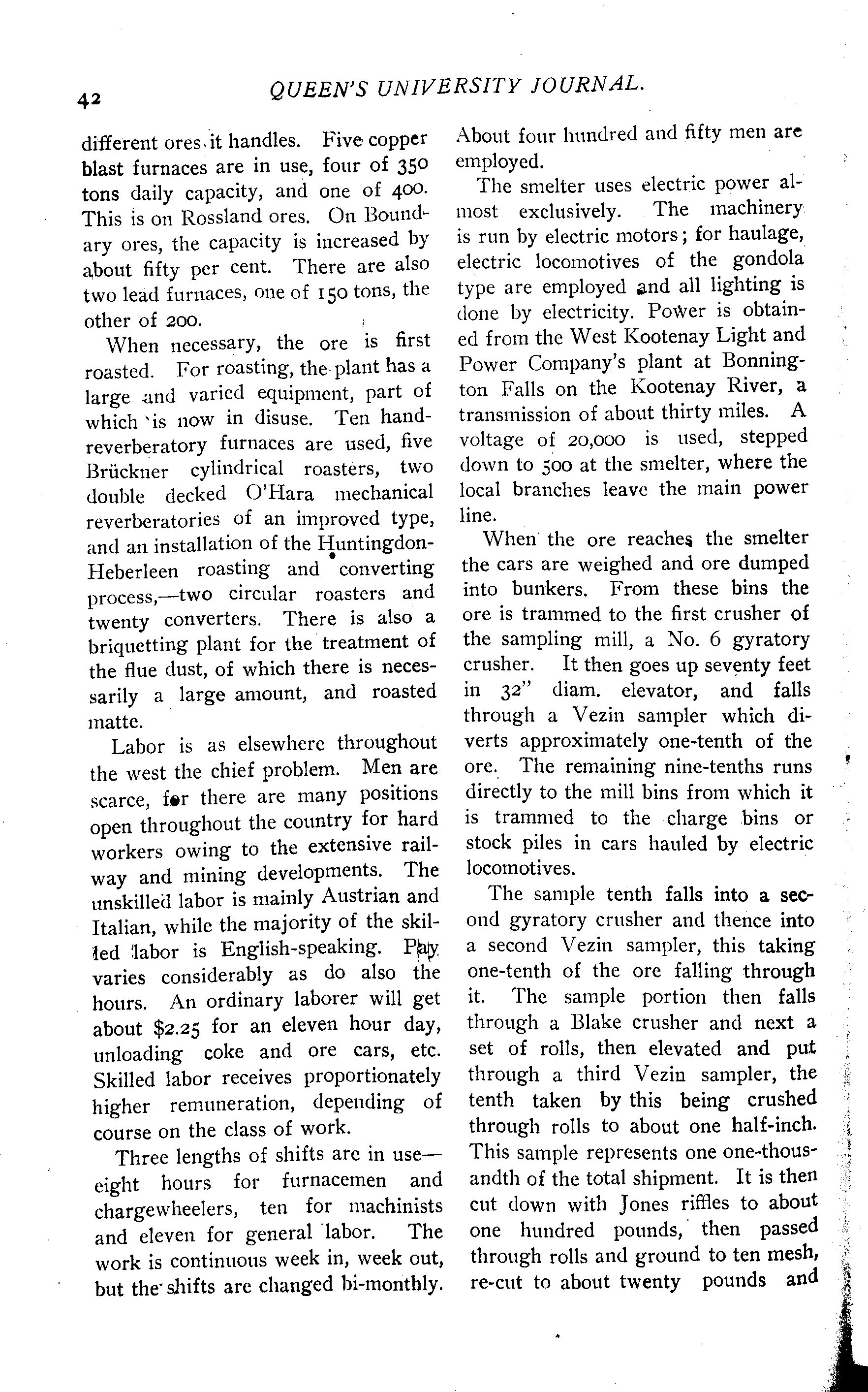 42 QUEEN'S UNIVERSITY JOURNAL.

different ores it handles. Five copper blast furnaces are in use, four of 350 tons daily capacity, and one of 400. This is on Rossland ores. On Boundary ores, the capacity is increased by about fifty per cent. There are also two lead furnaces, one of 150 tons, the other of 200.

When necessary, the ore is first roasted. For roasting, the plant has a large and varied equipment, part of which is now in disuse. Ten hand-reverberatory furnaces are used, five Brückner cylindrical roasters, two double decked O'Hara mechanical reverberatories of an improved type, and an installation of the Huntingdon-Heberleen roasting and converting process,—two circular roasters and twenty converters. There is also a briquetting plant for the treatment of the flue dust, of which there is necessarily a large amount, and roasted matte.

Labor is as elsewhere throughout the west the chief problem. Men are scarce, for there are many positions open throughout the country for hard workers owing to the extensive railway and mining developments. The unskilled labor is mainly Austrian and Italian, while the majority of the skilled labor is English-speaking. Pay varies considerably as do also the hours. An ordinary laborer will get about $2.25 for an eleven hour day, unloading coke and ore cars, etc. Skilled labor receives proportionately higher remuneration, depending of course on the class of work.

Three lengths of shifts are in use—eight hours for furnacemen and chargewheelers, ten for machinists and eleven for general labor. The work is continuous week in, week out, but the shifts are changed bi-monthly. About four hundred and fifty men are employed.

The smelter uses electric power almost exclusively. The machinery is run by electric motors; for haulage, electric locomotives of the gondola type are employed and all lighting is done by electricity. Power is obtained from the West Kootenay Light and Power Company's plant at Bonnington Falls on the Kootenay River, a transmission of about thirty miles. A voltage of 20,000 is used, stepped down to 500 at the smelter, where the local branches leave the main power line.

When the ore reaches the smelter the cars are weighed and ore dumped into bunkers. From these bins the ore is trammed to the first crusher of the sampling mill, a No. 6 gyratory crusher. It then goes up seventy feet in 32" diam. elevator, and falls through a Vezin sampler which diverts approximately one-tenth of the ore. The remaining nine-tenths runs directly to the mill bins from which it is trammed to the charge bins or stock piles in cars hauled by electric locomotives.

The sample tenth falls into a second gyratory crusher and thence into a second Vezin sampler, this taking one-tenth of the ore falling through it. The sample portion then falls through a Blake crusher and next a set of rolls, then elevated and put through a third Vezin sampler, the tenth taken by this being crushed through rolls to about one half-inch. This sample represents one one-thousandth of the total shipment. It is then cut down with Jones riffles to about one hundred pounds, then passed through rolls and ground to ten mesh, re-cut to about twenty pounds and